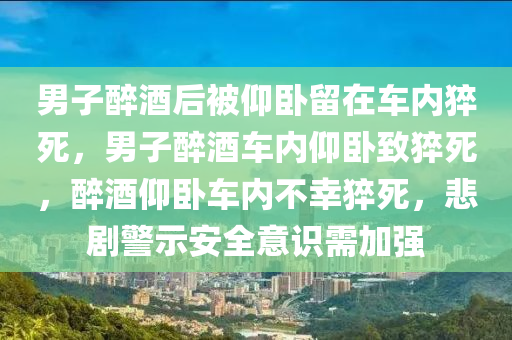 男子醉酒后被仰卧留在车内猝死，男子醉酒车内仰卧致猝死，醉酒仰卧车内不幸猝死，悲剧警示安全意识需加强